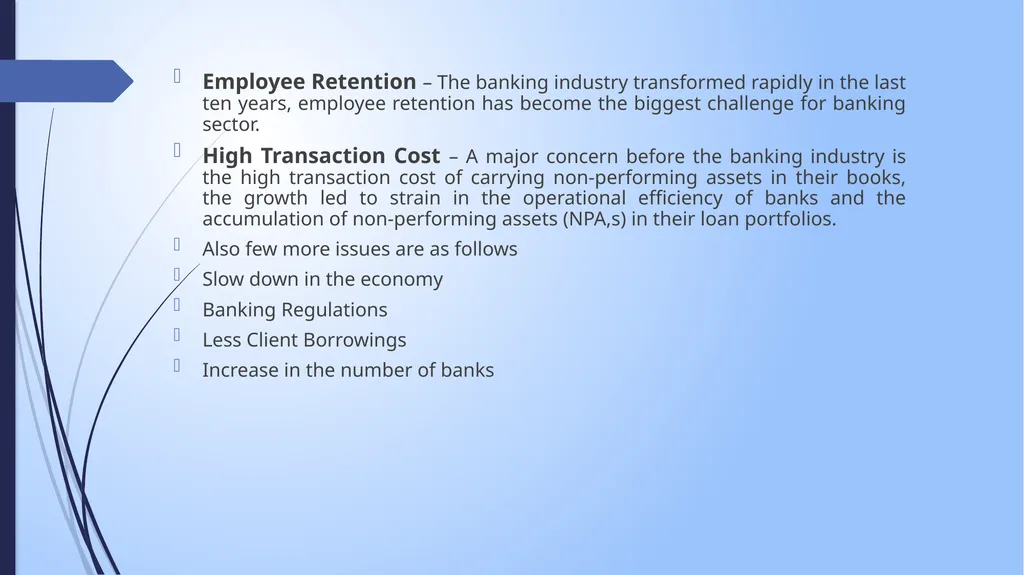 Employee Retention – The banking industry transformed rapidly in the last ten years, employee retention has become the biggest challenge for banking sector.

High Transaction Cost – A major concern before the banking industry is the high transaction cost of carrying non-performing assets in their books, the growth led to strain in the operational efficiency of banks and the accumulation of non-performing assets (NPA,s) in their loan portfolios.

Also few more issues are as follows

Slow down in the economy

Banking Regulations

Less Client Borrowings

Increase in the number of banks